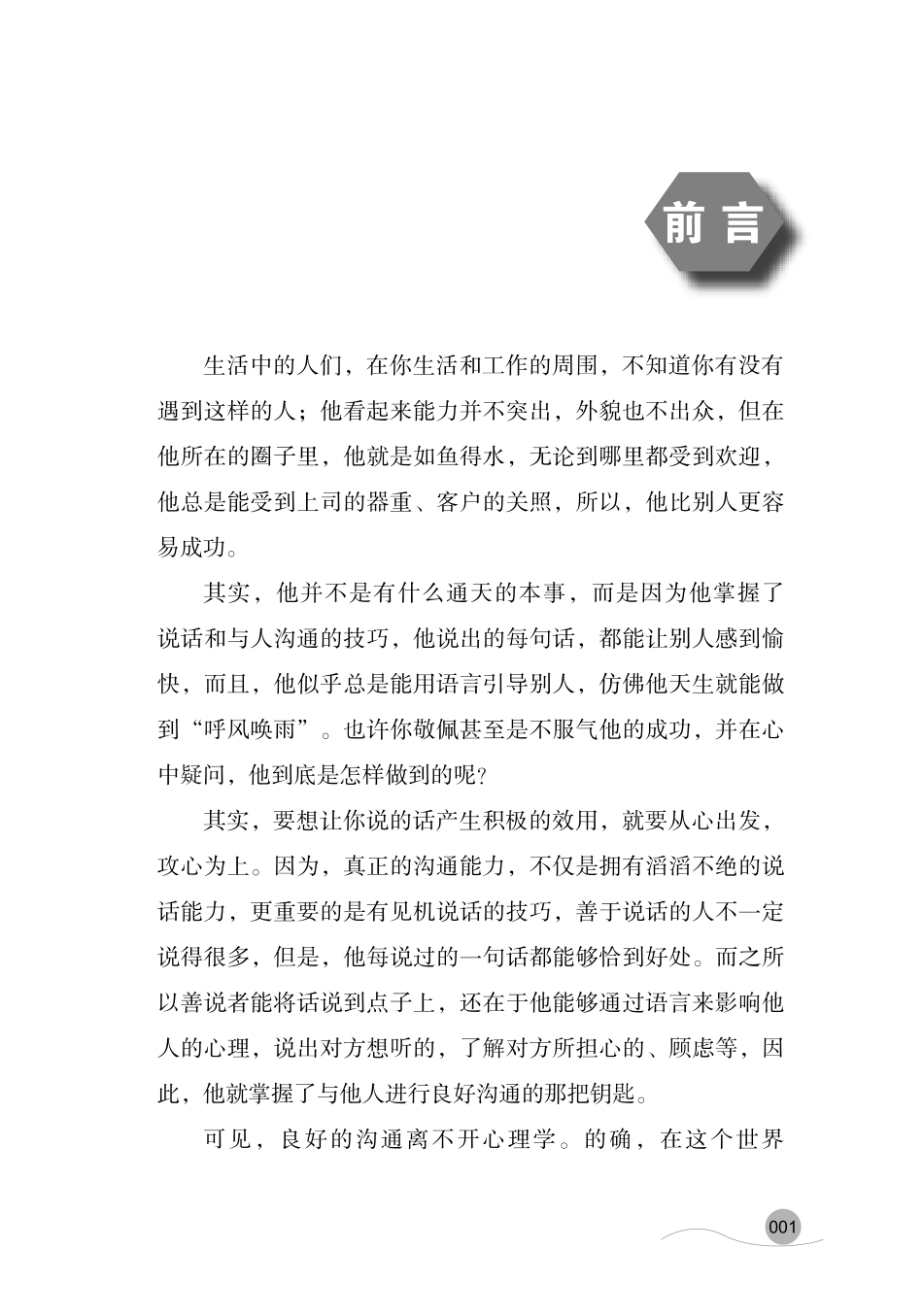 前言

生活中的人们，在你生活和工作的周围，不知道你有没有遇到这样的人；他看起来能力并不突出，外貌也不出众，但在他所在的圈子里，他就是如鱼得水，无论到哪里都受到欢迎，他总是能受到上司的器重、客户的关照，所以，他比别人更容易成功。

其实，他并不是有什么通天的本事，而是因为他掌握了说话和与人沟通的技巧，他说出的每句话，都能让别人感到愉快，而且，他似乎总是能用语言引导别人，仿佛他天生就能做到“呼风唤雨”。也许你敬佩甚至是不服气他的成功，并在心中疑问，他到底是怎样做到的呢？

其实，要想让你说的话产生积极的效用，就要从心出发，攻心为上。因为，真正的沟通能力，不仅是拥有滔滔不绝的说话能力，更重要的是有见机说话的技巧，善于说话的人不一定说得很多，但是，他每说过的一句话都能够恰到好处。而之所以善说者能将话说到点子上，还在于他能够通过语言来影响他人的心理，说出对方想听的，了解对方所担心的、顾虑等，因此，他就掌握了与他人进行良好沟通的那把钥匙。

可见，良好的沟通离不开心理学。的确，在这个世界

001